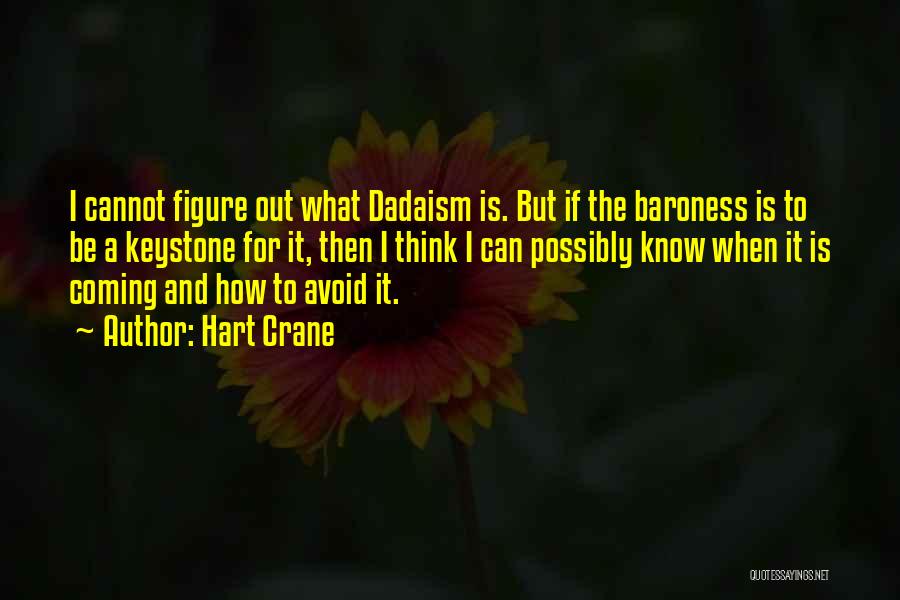 I cannot figure out what Dadaism is. But if the baroness is to be a keystone for it, then I think I can possibly know when it is coming and how to avoid it.

~ Author: Hart Crane

QUOTESSAYINGS.NET